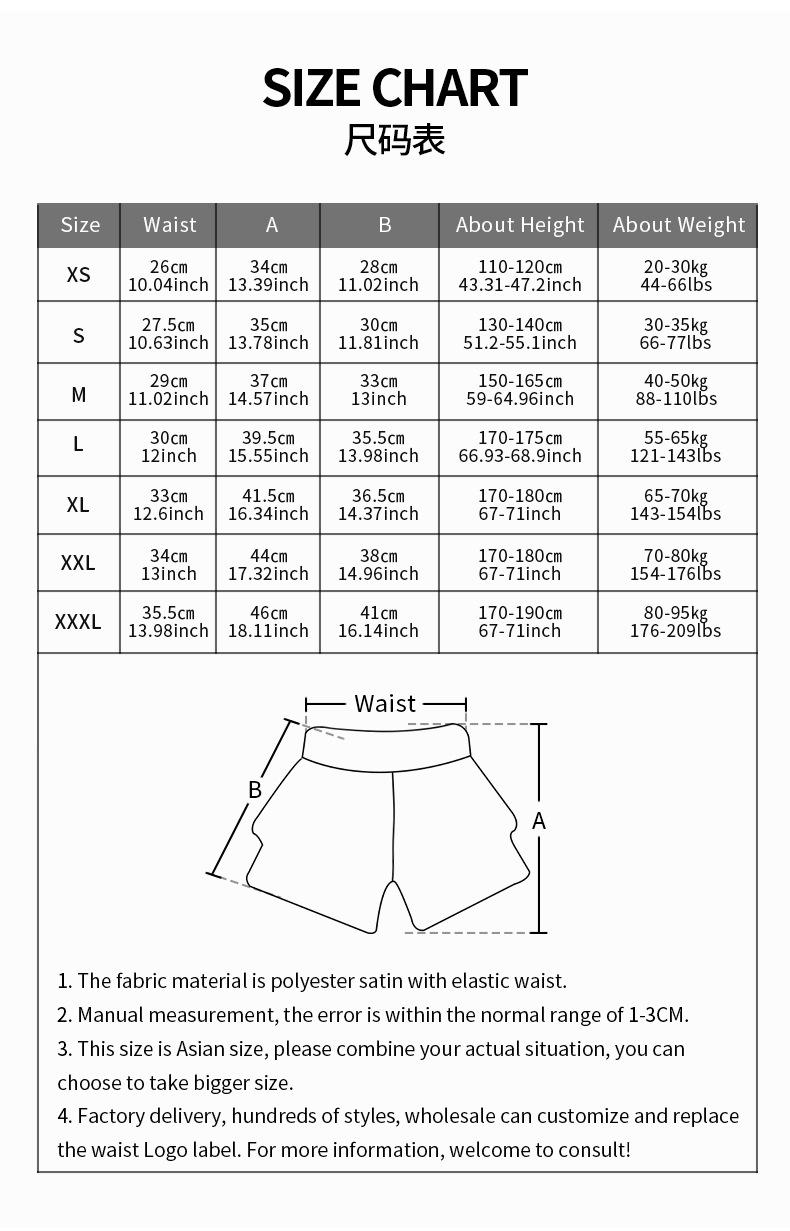 SIZE CHART
尺码表

| Size | Waist | A | B | About Height | About Weight |
|---|---|---|---|---|---|
| XS | 26cm 10.04inch | 34cm 13.39inch | 28cm 11.02inch | 110-120cm 43.31-47.2inch | 20-30kg 44-66lbs |
| S | 27.5cm 10.63inch | 35cm 13.78inch | 30cm 11.81inch | 130-140cm 51.2-55.1inch | 30-35kg 66-77lbs |
| M | 29cm 11.02inch | 37cm 14.57inch | 33cm 13inch | 150-165cm 59-64.96inch | 40-50kg 88-110lbs |
| L | 30cm 12inch | 39.5cm 15.55inch | 35.5cm 13.98inch | 170-175cm 66.93-68.9inch | 55-65kg 121-143lbs |
| XL | 33cm 12.6inch | 41.5cm 16.34inch | 36.5cm 14.37inch | 170-180cm 67-71inch | 65-70kg 143-154lbs |
| XXL | 34cm 13inch | 44cm 17.32inch | 38cm 14.96inch | 170-180cm 67-71inch | 70-80kg 154-176lbs |
| XXXL | 35.5cm 13.98inch | 46cm 18.11inch | 41cm 16.14inch | 170-190cm 67-71inch | 80-95kg 176-209lbs |

Waist
B
A

1. The fabric material is polyester satin with elastic waist.
2. Manual measurement, the error is within the normal range of 1-3CM.
3. This size is Asian size, please combine your actual situation, you can choose to take bigger size.
4. Factory delivery, hundreds of styles, wholesale can customize and replace the waist Logo label. For more information, welcome to consult!